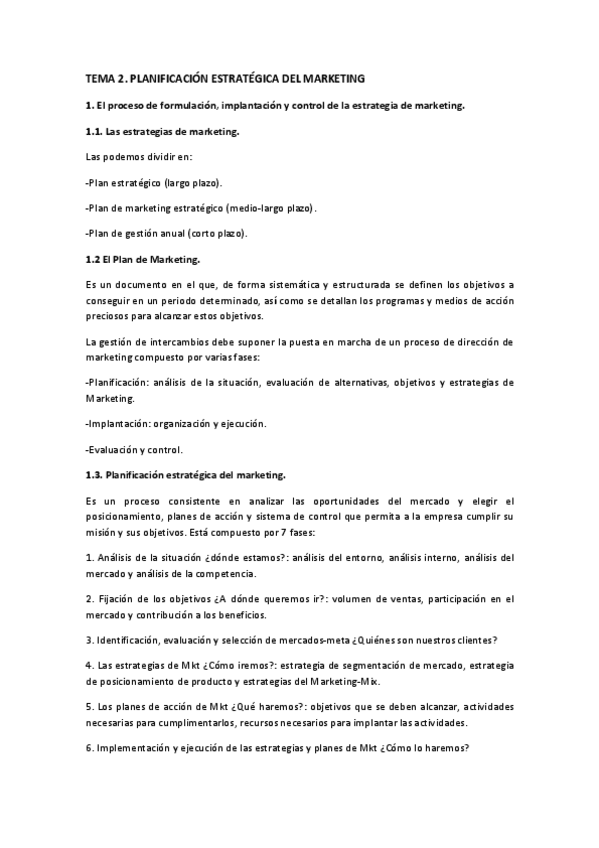 TEMA 2. PLANIFICACIÓN ESTRATÉGICA DEL MARKETING

1. El proceso de formulación, implantación y control de la estrategia de marketing.

1.1. Las estrategias de marketing.

Las podemos dividir en:

-Plan estratégico (largo plazo).

-Plan de marketing estratégico (medio-largo plazo).

-Plan de gestión anual (corto plazo).

1.2 El Plan de Marketing.

Es un documento en el que, de forma sistemática y estructurada se definen los objetivos a conseguir en un periodo determinado, así como se detallan los programas y medios de acción preciosos para alcanzar estos objetivos.

La gestión de intercambios debe suponer la puesta en marcha de un proceso de dirección de marketing compuesto por varias fases:

-Planificación: análisis de la situación, evaluación de alternativas, objetivos y estrategias de Marketing.

-Implantación: organización y ejecución.

-Evaluación y control.

1.3. Planificación estratégica del marketing.

Es un proceso consistente en analizar las oportunidades del mercado y elegir el posicionamiento, planes de acción y sistema de control que permita a la empresa cumplir su misión y sus objetivos. Está compuesto por 7 fases:

1. Análisis de la situación ¿dónde estamos?: análisis del entorno, análisis interno, análisis del mercado y análisis de la competencia.

2. Fijación de los objetivos ¿A dónde queremos ir?: volumen de ventas, participación en el mercado y contribución a los beneficios.

3. Identificación, evaluación y selección de mercados-meta ¿Quiénes son nuestros clientes?

4. Las estrategias de Mkt ¿Cómo iremos?: estrategia de segmentación de mercado, estrategia de posicionamiento de producto y estrategias del Marketing-Mix.

5. Los planes de acción de Mkt ¿Qué haremos?: objetivos que se deben alcanzar, actividades necesarias para cumplimentarlos, recursos necesarios para implantar las actividades.

6. Implementación y ejecución de las estrategias y planes de Mkt ¿Cómo lo haremos?